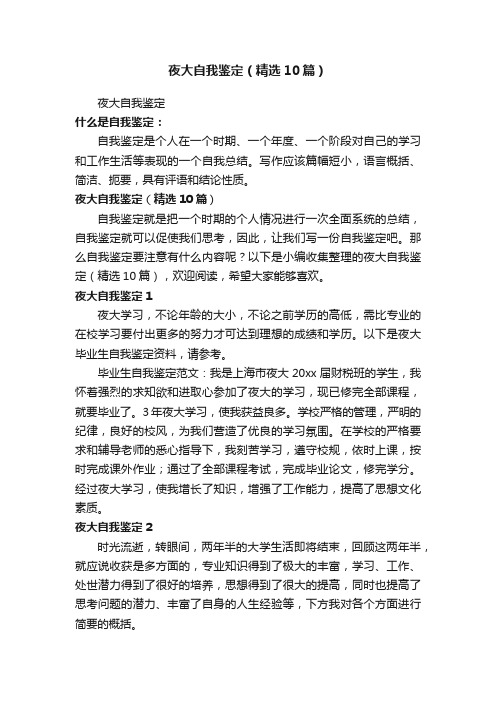 夜大自我鉴定（精选10篇）

夜大自我鉴定

什么是自我鉴定：

自我鉴定是个人在一个时期、一个年度、一个阶段对自己的学习和工作生活等表现的一个自我总结。写作应该篇幅短小，语言概括、简洁、扼要，具有评语和结论性质。

夜大自我鉴定（精选10篇）

自我鉴定就是把一个时期的个人情况进行一次全面系统的总结，自我鉴定就可以促使我们思考，因此，让我们写一份自我鉴定吧。那么自我鉴定要注意有什么内容呢？以下是小编收集整理的夜大自我鉴定（精选10篇），欢迎阅读，希望大家能够喜欢。

夜大自我鉴定1

夜大学习，不论年龄的大小，不论之前学历的高低，需比专业的在校学习要付出更多的努力才可达到理想的成绩和学历。以下是夜大毕业生自我鉴定资料，请参考。

毕业生自我鉴定范文：我是上海市夜大20xx届财税班的学生，我怀着强烈的求知欲和进取心参加了夜大的学习，现已修完全部课程，就要毕业了。3年夜大学习，使我获益良多。学校严格的管理，严明的纪律，良好的校风，为我们营造了优良的学习氛围。在学校的严格要求和辅导老师的悉心指导下，我刻苦学习，遵守校规，依时上课，按时完成课外作业；通过了全部课程考试，完成毕业论文，修完学分。经过夜大学习，使我增长了知识，增强了工作能力，提高了思想文化素质。

夜大自我鉴定2

时光流逝，转眼间，两年半的大学生活即将结束，回顾这两年半，就应说收获是多方面的，专业知识得到了极大的丰富，学习、工作、处世潜力得到了很好的培养，思想得到了很大的提高，同时也提高了思考问题的潜力、丰富了自身的人生经验等，下方我对各个方面进行简要的概括。